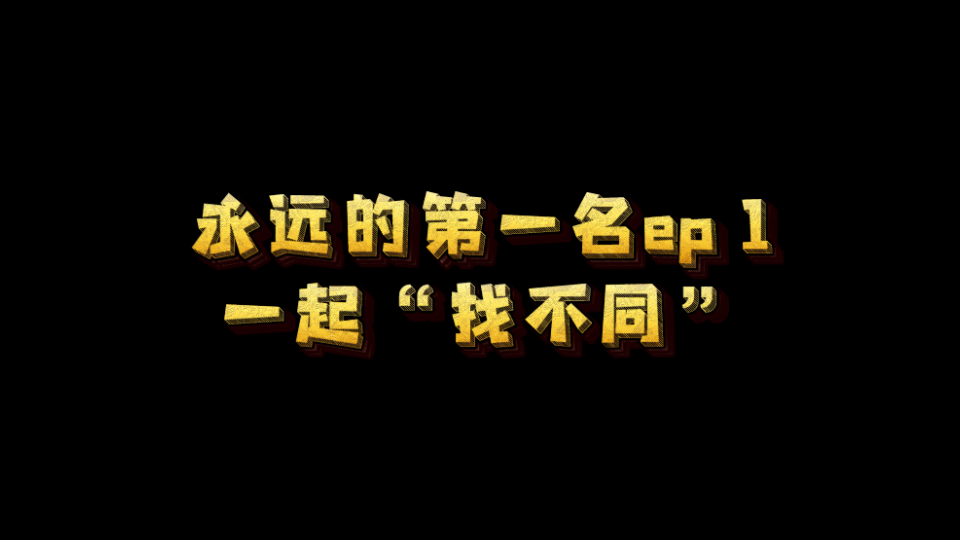 永远的第一名ep 1
一起“找不同”